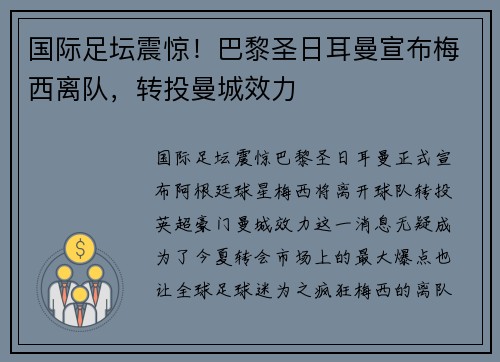 国际足坛震惊！巴黎圣日耳曼宣布梅西离队，转投曼城效力

国际足坛震惊巴黎圣日耳曼正式宣布阿根廷球星梅西将离开球队转投英超豪门曼城效力这一消息无疑成为了今夏转会市场上的最大爆点也让全球足球迷为之疯狂梅西的离队

$